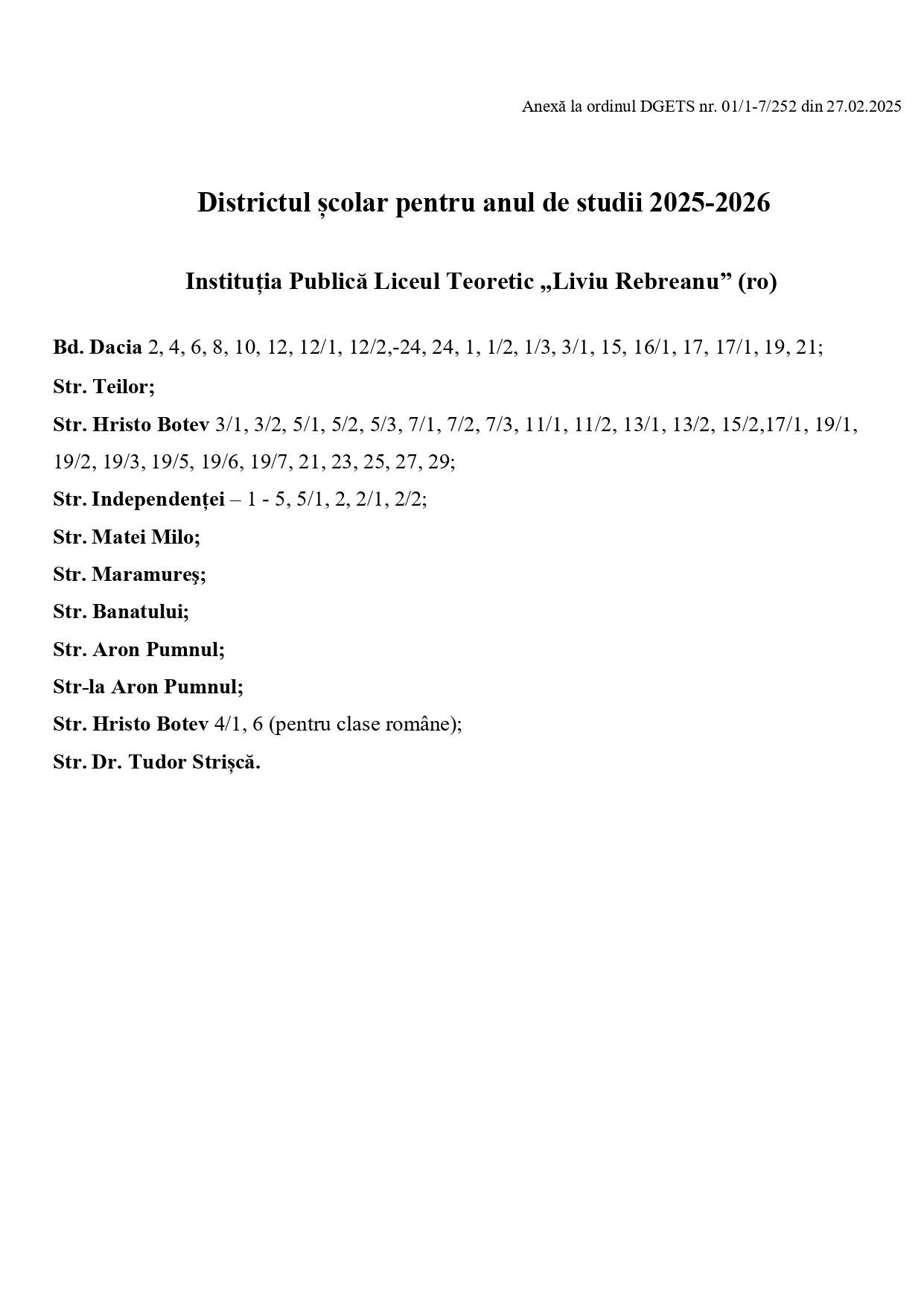 Anexă la ordinul DGETS nr. 01/1-7/252 din 27.02.2025

Districtul școlar pentru anul de studii 2025-2026

Instituția Publică Liceul Teoretic „Liviu Rebreanu” (ro)

Bd. Dacia 2, 4, 6, 8, 10, 12, 12/1, 12/2,-24, 24, 1, 1/2, 1/3, 3/1, 15, 16/1, 17, 17/1, 19, 21;

Str. Teilor;

Str. Hristo Botev 3/1, 3/2, 5/1, 5/2, 5/3, 7/1, 7/2, 7/3, 11/1, 11/2, 13/1, 13/2, 15/2,17/1, 19/1, 19/2, 19/3, 19/5, 19/6, 19/7, 21, 23, 25, 27, 29;

Str. Independenței – 1 - 5, 5/1, 2, 2/1, 2/2;

Str. Matei Milo;

Str. Maramureş;

Str. Banatului;

Str. Aron Pumnul;

Str-la Aron Pumnul;

Str. Hristo Botev 4/1, 6 (pentru clase române);

Str. Dr. Tudor Strișcă.